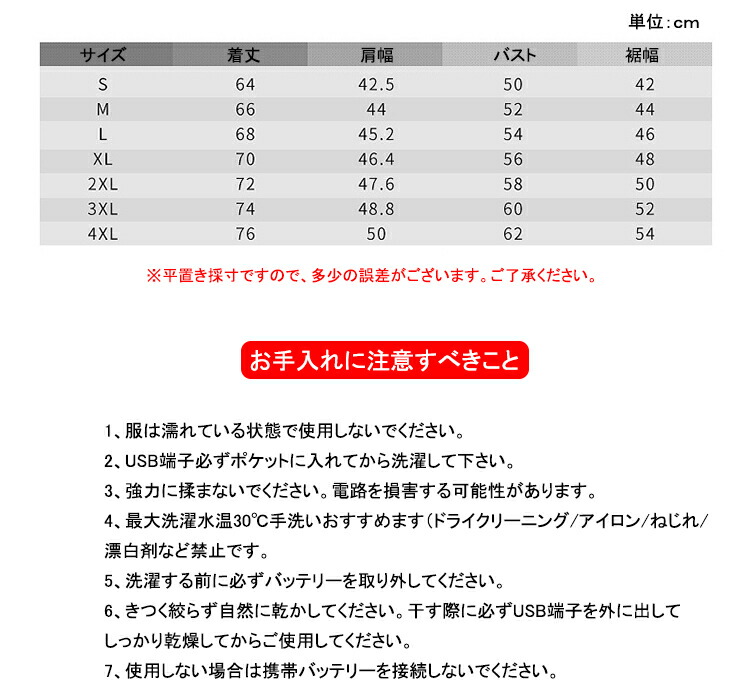 単位:cm

| サイズ | 着丈 | 肩幅 | バスト | 裾幅 |
|---|---|---|---|---|
| S | 64 | 42.5 | 50 | 42 |
| M | 66 | 44 | 52 | 44 |
| L | 68 | 45.2 | 54 | 46 |
| XL | 70 | 46.4 | 56 | 48 |
| 2XL | 72 | 47.6 | 58 | 50 |
| 3XL | 74 | 48.8 | 60 | 52 |
| 4XL | 76 | 50 | 62 | 54 |

※平置き採寸ですので、多少の誤差がございます。ご了承ください。

お手入れに注意すべきこと

1、服は濡れている状態で使用しないでください。

2、USB端子必ずポケットに入れてから洗濯して下さい。

3、強力に揉まないでください。電路を損害する可能性があります。

4、最大洗濯水温30℃手洗いおすすめます(ドライクリーニング/アイロン/ねじれ/漂白剤など禁止です。

5、洗濯する前に必ずバッテリーを取り外してください。

6、きつく絞らず自然に乾かしてください。干す際に必ずUSB端子を外に出してしっかり乾燥してからご使用してください。

7、使用しない場合は携帯バッテリーを接続しないでください。